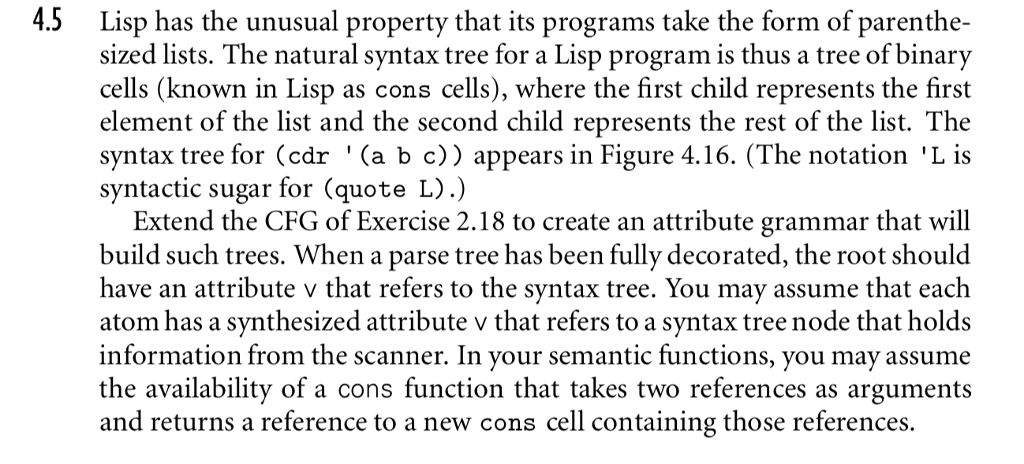 4.5 Lisp has the unusual property that its programs take the form of parenthesized lists. The natural syntax tree for a Lisp program is thus a tree of binary cells (known in Lisp as cons cells), where the first child represents the first element of the list and the second child represents the rest of the list. The syntax tree for (cdr '(a b c)) appears in Figure 4.16. (The notation 'L is syntactic sugar for (quote L).)

Extend the CFG of Exercise 2.18 to create an attribute grammar that will build such trees. When a parse tree has been fully decorated, the root should have an attribute v that refers to the syntax tree. You may assume that each atom has a synthesized attribute v that refers to a syntax tree node that holds information from the scanner. In your semantic functions, you may assume the availability of a cons function that takes two references as arguments and returns a reference to a new cons cell containing those references.